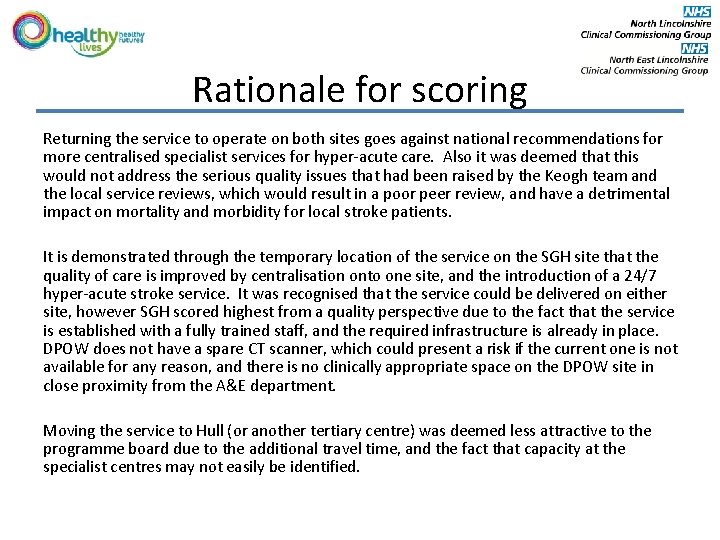 healthy lives healthy futures

NHS
North Lincolnshire
Clinical Commissioning Group
NHS
North East Lincolnshire
Clinical Commissioning Group

Rationale for scoring

Returning the service to operate on both sites goes against national recommendations for more centralised specialist services for hyper-acute care. Also it was deemed that this would not address the serious quality issues that had been raised by the Keogh team and the local service reviews, which would result in a poor peer review, and have a detrimental impact on mortality and morbidity for local stroke patients.

It is demonstrated through the temporary location of the service on the SGH site that the quality of care is improved by centralisation onto one site, and the introduction of a 24/7 hyper-acute stroke service. It was recognised that the service could be delivered on either site, however SGH scored highest from a quality perspective due to the fact that the service is established with a fully trained staff, and the required infrastructure is already in place. DPOW does not have a spare CT scanner, which could present a risk if the current one is not available for any reason, and there is no clinically appropriate space on the DPOW site in close proximity from the A&E department.

Moving the service to Hull (or another tertiary centre) was deemed less attractive to the programme board due to the additional travel time, and the fact that capacity at the specialist centres may not easily be identified.